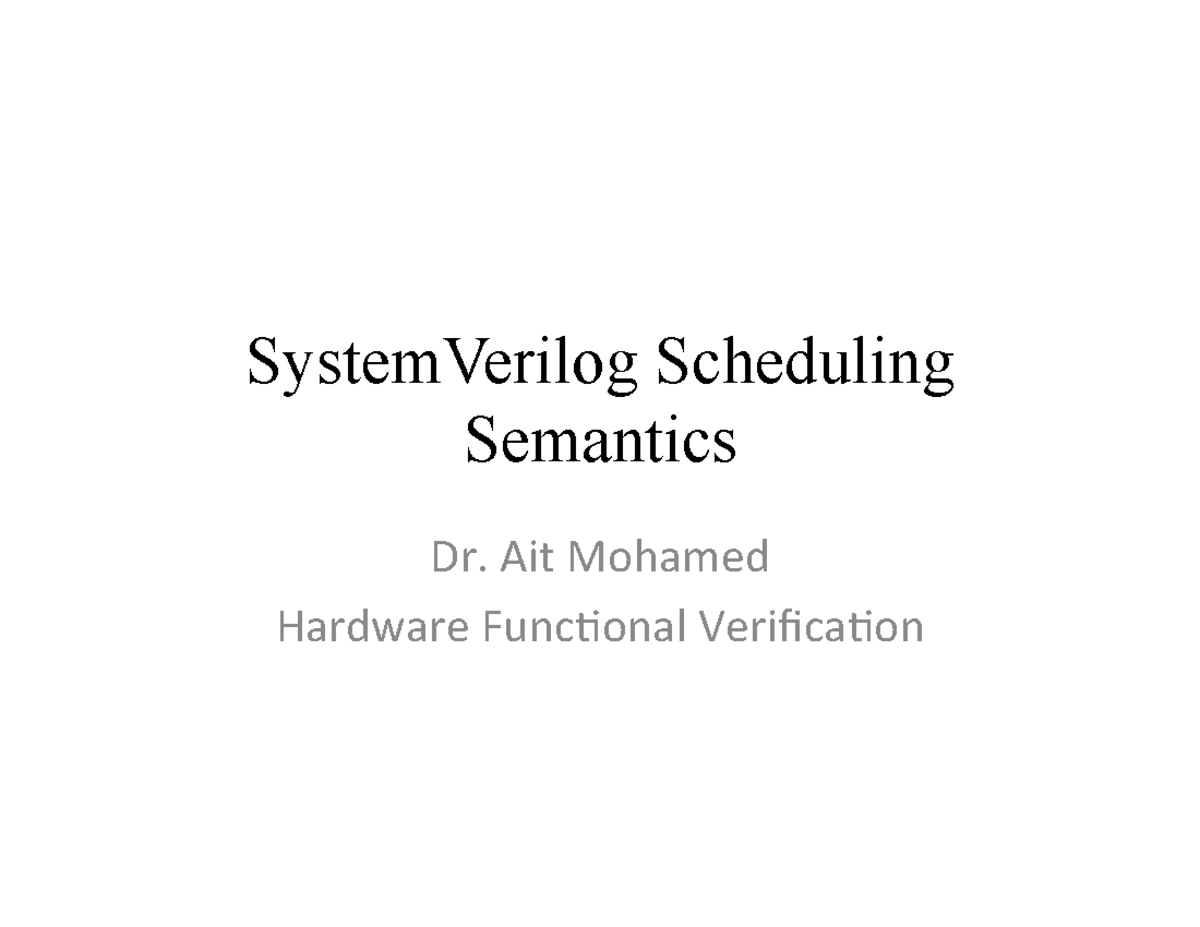 SystemVerilog Scheduling Semantics

Dr. Ait Mohamed
Hardware Functional Verification